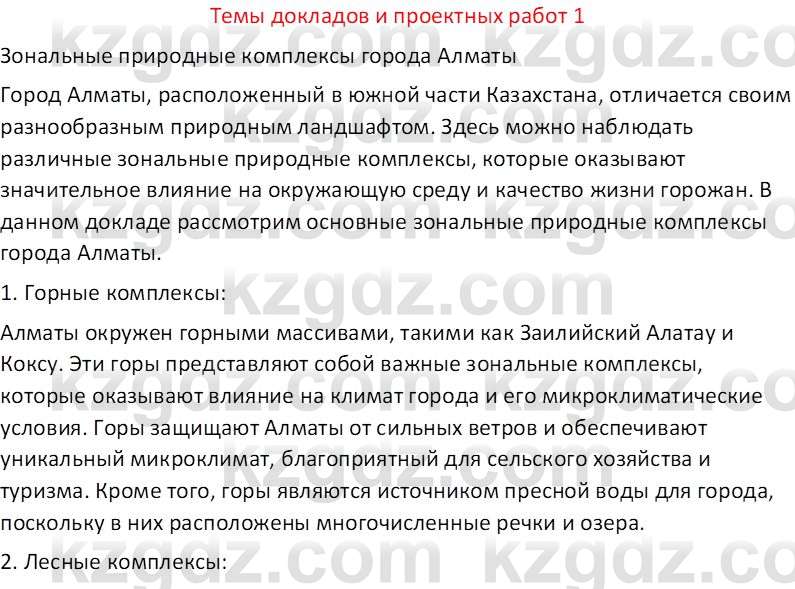 Темы докладов и проектных работ 1

Зональные природные комплексы города Алматы

Город Алматы, расположенный в южной части Казахстана, отличается своим разнообразным природным ландшафтом. Здесь можно наблюдать различные зональные природные комплексы, которые оказывают значительное влияние на окружающую среду и качество жизни горожан. В данном докладе рассмотрим основные зональные природные комплексы города Алматы.

1. Горные комплексы:

Алматы окружен горными массивами, такими как Заилийский Алатау и Коксу. Эти горы представляют собой важные зональные комплексы, которые оказывают влияние на климат города и его микроклиматические условия. Горы защищают Алматы от сильных ветров и обеспечивают уникальный микроклимат, благоприятный для сельского хозяйства и туризма. Кроме того, горы являются источником пресной воды для города, поскольку в них расположены многочисленные речки и озера.

2. Лесные комплексы:

kzgdz.com kzgdz.com kzgdz.com kzgdz.com kzgdz.com kzgdz.com kzgdz.com kzgdz.com